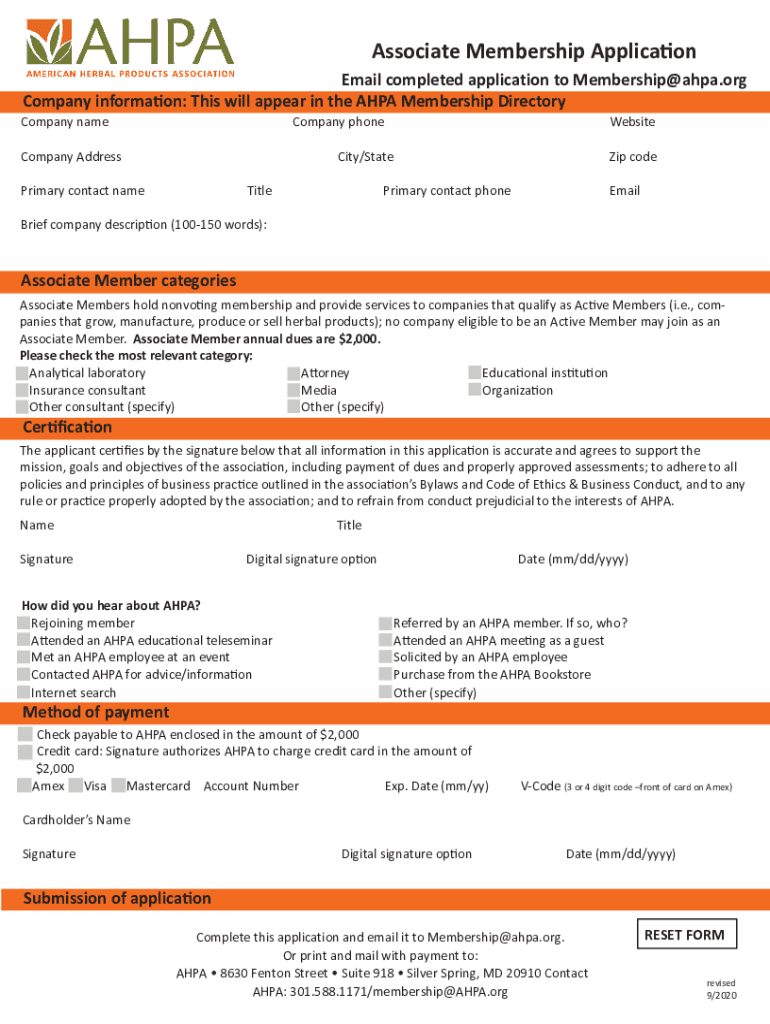 AHPA
AMERICAN HERBAL PRODUCTS ASSOCIATION

Associate Membership Application
Email completed application to Membership@ahpa.org

Company information: This will appear in the AHPA Membership Directory
Company name Company phone Website
Company Address City/State Zip code
Primary contact name Title Primary contact phone Email
Brief company description (100-150 words):

Associate Member categories
Associate Members hold nonvoting membership and provide services to companies that qualify as Active Members (i.e., companies that grow, manufacture, produce or sell herbal products); no company eligible to be an Active Member may join as an Associate Member. Associate Member annual dues are $2,000.
Please check the most relevant category:
Analytical laboratory
Insurance consultant
Other consultant (specify)
Attorney
Media
Other (specify)
Educational institution
Organization

Certification
The applicant certifies by the signature below that all information in this application is accurate and agrees to support the mission, goals and objectives of the association, including payment of dues and properly approved assessments; to adhere to all policies and principles of business practice outlined in the association's Bylaws and Code of Ethics & Business Conduct, and to any rule or practice properly adopted by the association; and to refrain from conduct prejudicial to the interests of AHPA.
Name Title
Signature Digital signature option Date (mm/dd/yyyy)

How did you hear about AHPA?
Rejoining member
Attended an AHPA educational teleseminar
Met an AHPA employee at an event
Contacted AHPA for advice/information
Internet search
Referred by an AHPA member. If so, who?
Attended an AHPA meeting as a guest
Solicited by an AHPA employee
Purchase from the AHPA Bookstore
Other (specify)

Method of payment
Check payable to AHPA enclosed in the amount of $2,000
Credit card: Signature authorizes AHPA to charge credit card in the amount of $2,000
Amex Visa Mastercard Account Number Exp. Date (mm/yy) V-Code (3 or 4 digit code –front of card on Amex)
Cardholder's Name
Signature Digital signature option Date (mm/dd/yyyy)

Submission of application
Complete this application and email it to Membership@ahpa.org.
Or print and mail with payment to:
AHPA • 8630 Fenton Street • Suite 918 • Silver Spring, MD 20910 Contact AHPA: 301.588.1171/membership@AHPA.org

RESET FORM

revised
9/2020